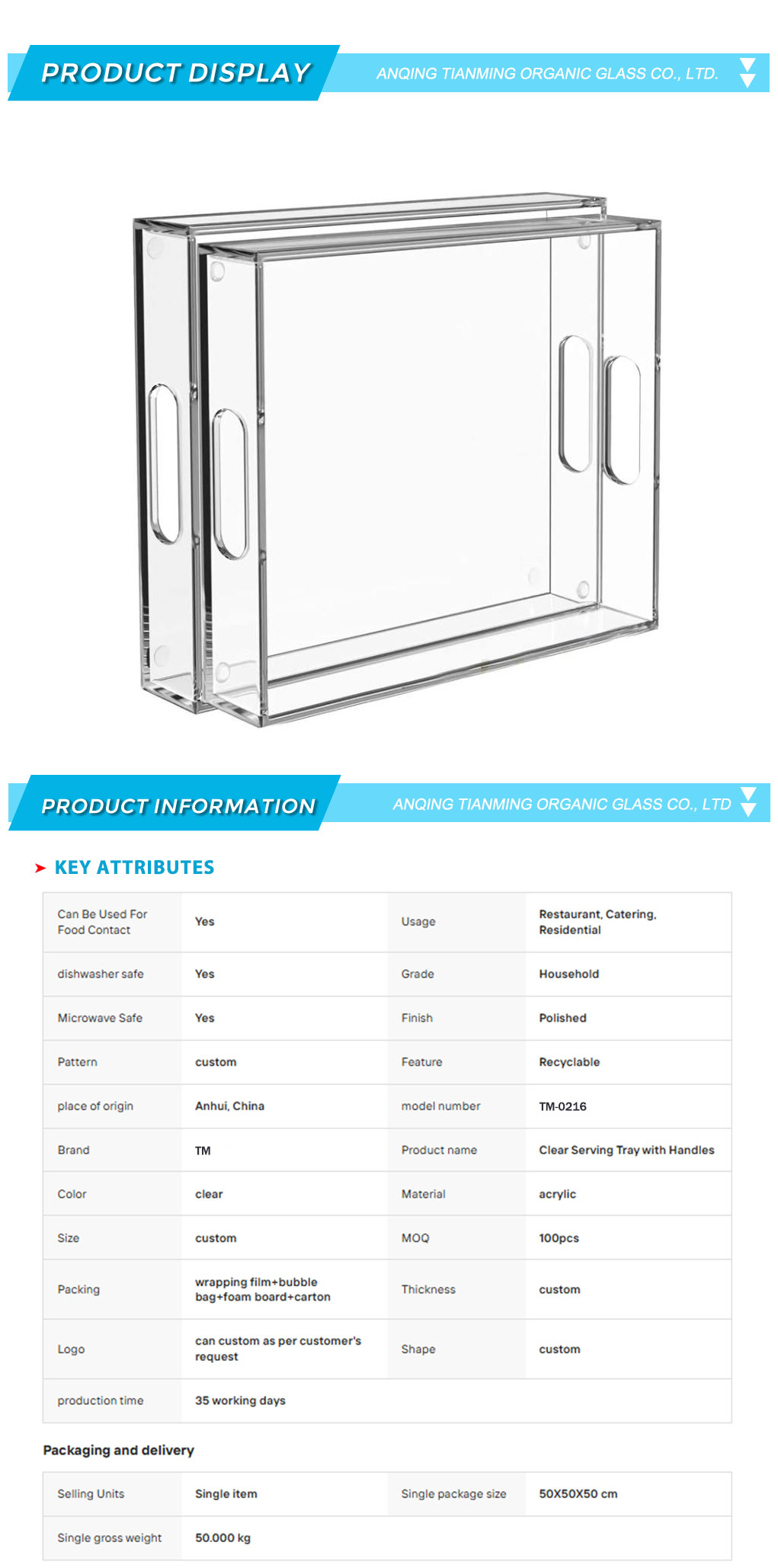 PRODUCT DISPLAY

ANQING TIANMING ORGANIC GLASS CO., LTD.

PRODUCT INFORMATION

ANQING TIANMING ORGANIC GLASS CO., LTD

KEY ATTRIBUTES

| Can Be Used For Food Contact | Yes | Usage | Restaurant, Catering, Residential |
|---|---|---|---|
| dishwasher safe | Yes | Grade | Household |
| Microwave Safe | Yes | Finish | Polished |
| Pattern | custom | Feature | Recyclable |
| place of origin | Anhui, China | model number | TM-0216 |
| Brand | TM | Product name | Clear Serving Tray with Handles |
| Color | clear | Material | acrylic |
| Size | custom | MOQ | 100pcs |
| Packing | wrapping film+bubble bag+foam board+carton | Thickness | custom |
| Logo | can custom as per customer's request | Shape | custom |
| production time | 35 working days | | |

Packaging and delivery

| Selling Units | Single item | Single package size | 50X50X50 cm |
|---|---|---|---|
| Single gross weight | 50.000 kg | | |